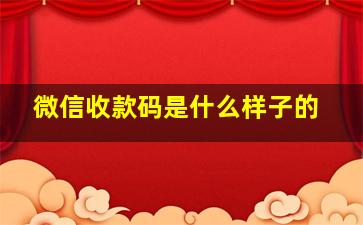 微信收款码是什么样子的